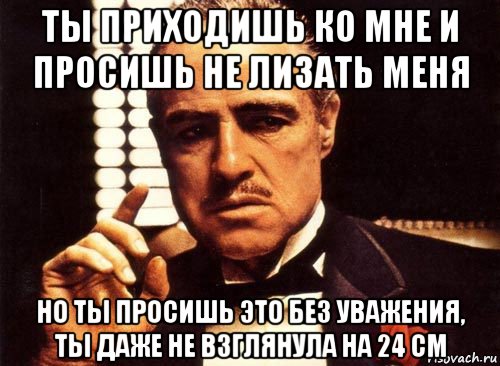 ТЫ ПРИХОДИШЬ КО МНЕ И ПРОСИШЬ НЕ ЛИЗАТЬ МЕНЯ

НО ТЫ ПРОСИШЬ ЭТО БЕЗ УВАЖЕНИЯ, ТЫ ДАЖЕ НЕ ВЗГЛЯНУЛА НА 24 СМ

risovach.ru